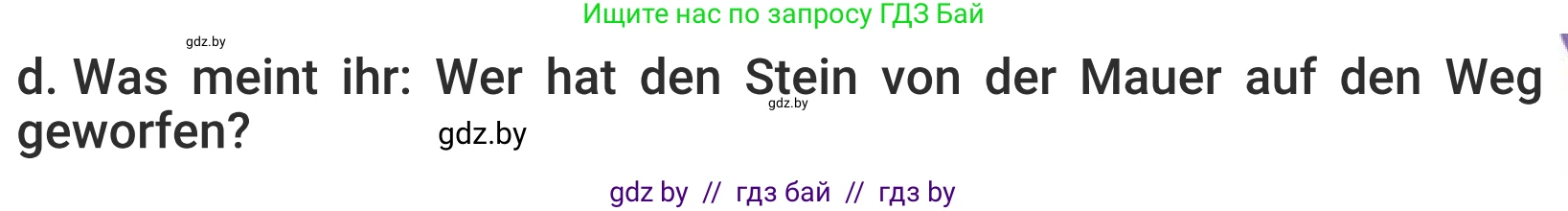 Ищите нас по запросу ГДЗ Бай

gdz.by

d. Was meint ihr: Wer hat den Stein von der Mauer auf den Weg geworfen?

gdz.by

gdz.by

gdz by // гдз бай // гдз by